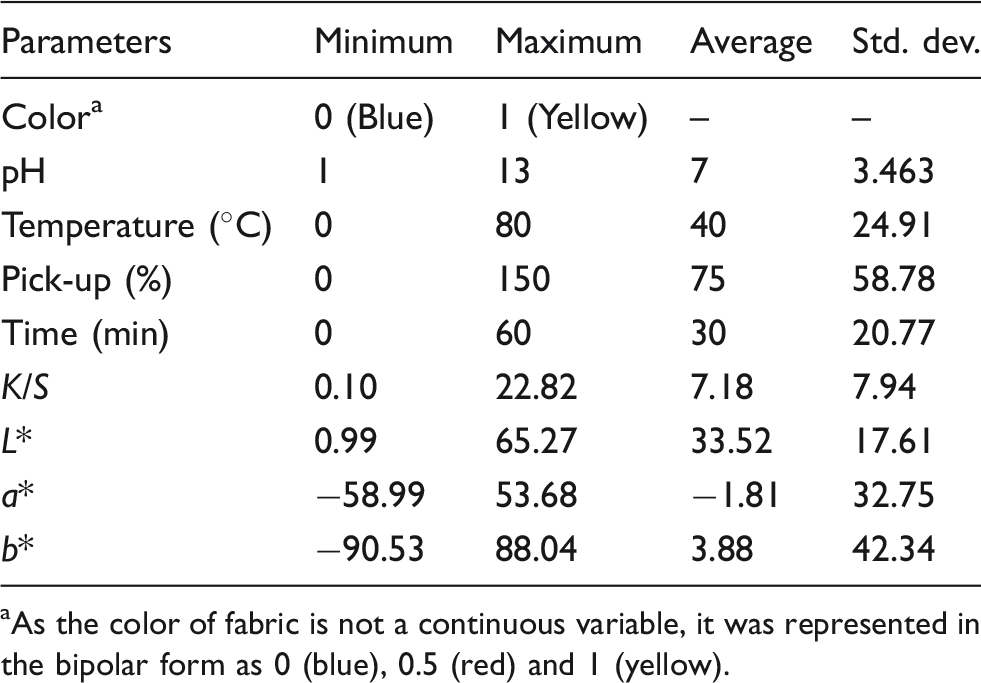 | Parameters | Minimum | Maximum | Average | Std. dev. |
|---|---|---|---|---|
| Color$^{a}$ | 0 (Blue) | 1 (Yellow) | – | – |
| pH | 1 | 13 | 7 | 3.463 |
| Temperature (°C) | 0 | 80 | 40 | 24.91 |
| Pick-up (%) | 0 | 150 | 75 | 58.78 |
| Time (min) | 0 | 60 | 30 | 20.77 |
| K/S | 0.10 | 22.82 | 7.18 | 7.94 |
| L* | 0.99 | 65.27 | 33.52 | 17.61 |
| a* | −58.99 | 53.68 | −1.81 | 32.75 |
| b* | −90.53 | 88.04 | 3.88 | 42.34 |

$^{a}$As the color of fabric is not a continuous variable, it was represented in the bipolar form as 0 (blue), 0.5 (red) and 1 (yellow).